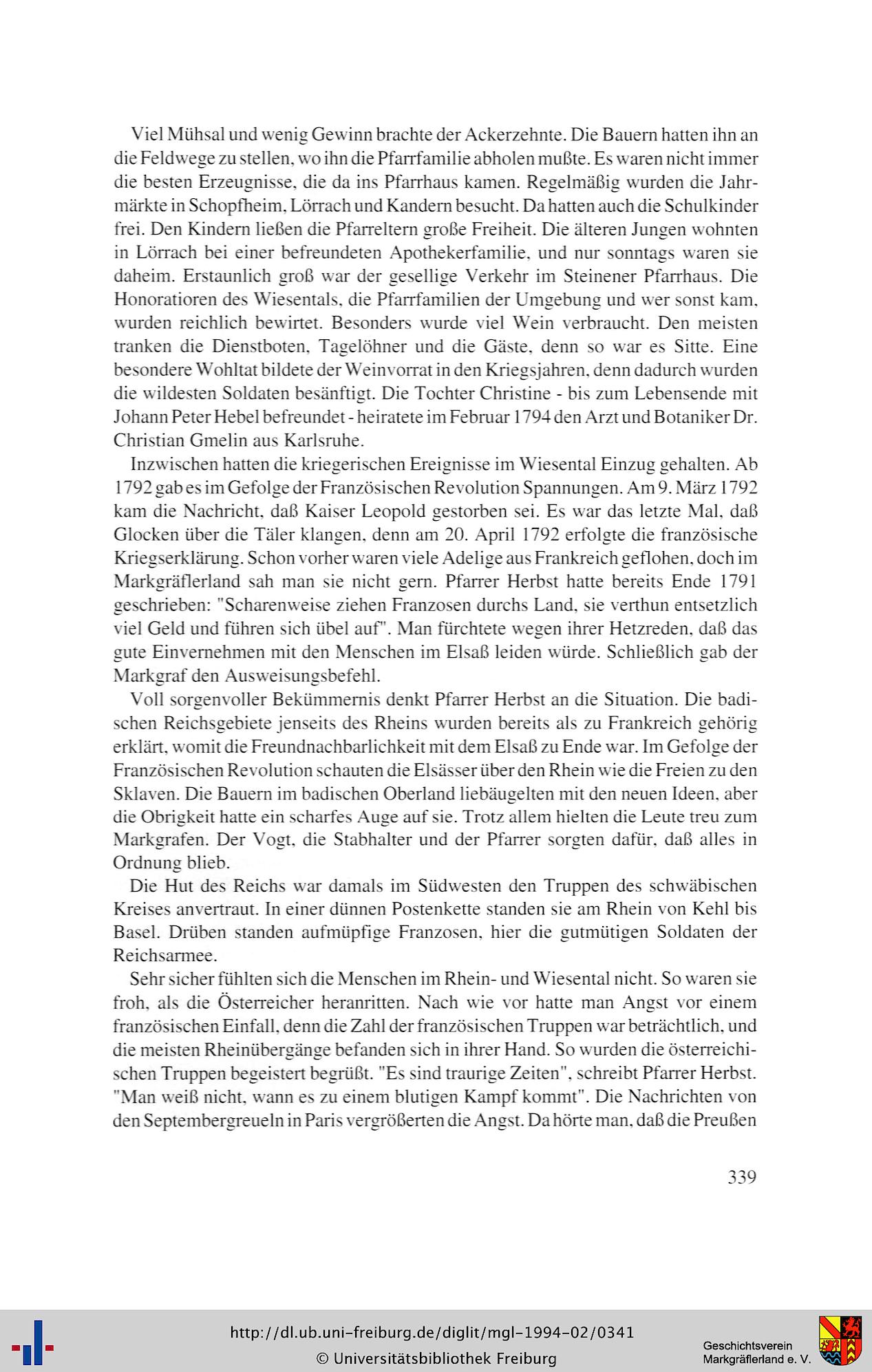 Viel Mühsal und wenig Gewinn brachte der Ackerzehnte. Die Bauern hatten ihn an die Feldwege zu stellen, wo ihn die Pfarrfamilie abholen mußte. Es waren nicht immer die besten Erzeugnisse, die da ins Pfarrhaus kamen. Regelmäßig wurden die Jahrmärkte in Schopfheim, Lörrach und Kandern besucht. Da hatten auch die Schulkinder frei. Den Kindern ließen die Pfarreltern große Freiheit. Die älteren Jungen wohnten in Lörrach bei einer befreundeten Apothekerfamilie, und nur sonntags waren sie daheim. Erstaunlich groß war der gesellige Verkehr im Steinener Pfarrhaus. Die Honoratioren des Wiesentals, die Pfarrfamilien der Umgebung und wer sonst kam, wurden reichlich bewirtet. Besonders wurde viel Wein verbraucht. Den meisten tranken die Dienstboten, Tagelöhner und die Gäste, denn so war es Sitte. Eine besondere Wohltat bildete der Weinvorrat in den Kriegsjahren, denn dadurch wurden die wildesten Soldaten besänftigt. Die Tochter Christine - bis zum Lebensende mit Johann Peter Hebel befreundet - heiratete im Februar 1794 den Arzt und Botaniker Dr. Christian Gmelin aus Karlsruhe.

Inzwischen hatten die kriegerischen Ereignisse im Wiesental Einzug gehalten. Ab 1792 gab es im Gefolge der Französischen Revolution Spannungen. Am 9. März 1792 kam die Nachricht, daß Kaiser Leopold gestorben sei. Es war das letzte Mal, daß Glocken über die Täler klangen, denn am 20. April 1792 erfolgte die französische Kriegserklärung. Schon vorher waren viele Adelige aus Frankreich geflohen, doch im Markgräflerland sah man sie nicht gern. Pfarrer Herbst hatte bereits Ende 1791 geschrieben: "Scharenweise ziehen Franzosen durchs Land, sie verthun entsetzlich viel Geld und führen sich übel auf". Man fürchtete wegen ihrer Hetzreden, daß das gute Einvernehmen mit den Menschen im Elsaß leiden würde. Schließlich gab der Markgraf den Ausweisungsbefehl.

Voll sorgenvoller Bekümmernis denkt Pfarrer Herbst an die Situation. Die badischen Reichsgebiete jenseits des Rheins wurden bereits als zu Frankreich gehörig erklärt, womit die Freundnachbarlichkeit mit dem Elsaß zu Ende war. Im Gefolge der Französischen Revolution schauten die Elsässer über den Rhein wie die Freien zu den Sklaven. Die Bauern im badischen Oberland liebäugelten mit den neuen Ideen, aber die Obrigkeit hatte ein scharfes Auge auf sie. Trotz allem hielten die Leute treu zum Markgrafen. Der Vogt, die Stabhalter und der Pfarrer sorgten dafür, daß alles in Ordnung blieb.

Die Hut des Reichs war damals im Südwesten den Truppen des schwäbischen Kreises anvertraut. In einer dünnen Postenkette standen sie am Rhein von Kehl bis Basel. Drüben standen aufmüpfige Franzosen, hier die gutmütigen Soldaten der Reichsarmee.

Sehr sicher fühlten sich die Menschen im Rhein- und Wiesental nicht. So waren sie froh, als die Österreicher heranritten. Nach wie vor hatte man Angst vor einem französischen Einfall, denn die Zahl der französischen Truppen war beträchtlich, und die meisten Rheinübergänge befanden sich in ihrer Hand. So wurden die österreichischen Truppen begeistert begrüßt. "Es sind traurige Zeiten", schreibt Pfarrer Herbst. "Man weiß nicht, wann es zu einem blutigen Kampf kommt". Die Nachrichten von den Septembergreueln in Paris vergrößerten die Angst. Da hörte man, daß die Preußen

339

http://dl.ub.uni-freiburg.de/diglit/mgl-1994-02/0341
© Universitätsbibliothek Freiburg
Geschichtsverein Markgräflerland e. V.